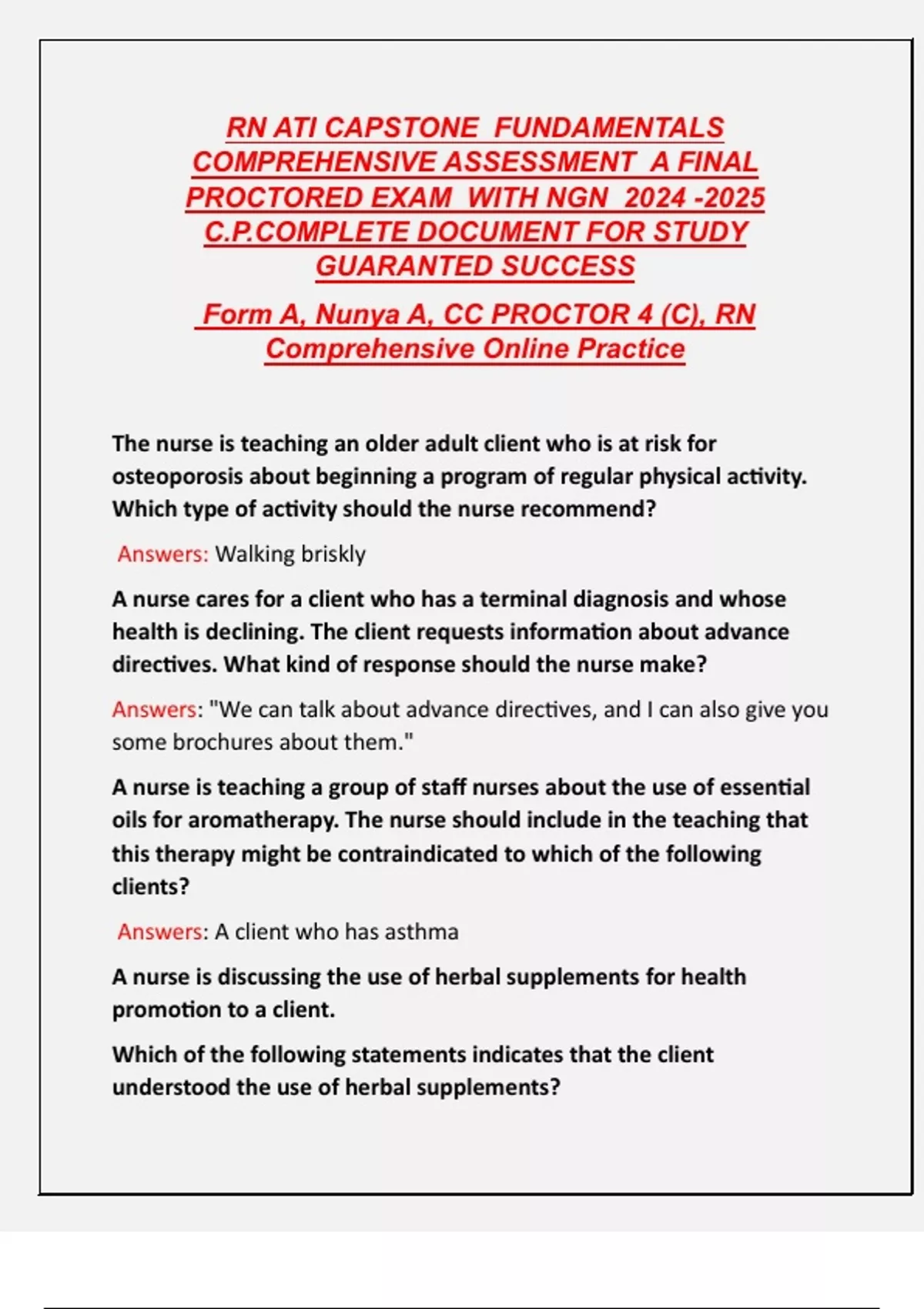 RN ATI CAPSTONE FUNDAMENTALS COMPREHENSIVE ASSESSMENT A FINAL PROCTORED EXAM WITH NGN 2024 -2025 C.P.COMPLETE DOCUMENT FOR STUDY GUARANTED SUCCESS

Form A, Nunya A, CC PROCTOR 4 (C), RN Comprehensive Online Practice

The nurse is teaching an older adult client who is at risk for osteoporosis about beginning a program of regular physical activity. Which type of activity should the nurse recommend?

Answers: Walking briskly

A nurse cares for a client who has a terminal diagnosis and whose health is declining. The client requests information about advance directives. What kind of response should the nurse make?

Answers: "We can talk about advance directives, and I can also give you some brochures about them."

A nurse is teaching a group of staff nurses about the use of essential oils for aromatherapy. The nurse should include in the teaching that this therapy might be contraindicated to which of the following clients?

Answers: A client who has asthma

A nurse is discussing the use of herbal supplements for health promotion to a client.

Which of the following statements indicates that the client understood the use of herbal supplements?